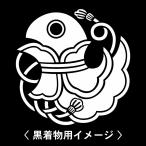 〈 黒着物用イメージ 〉